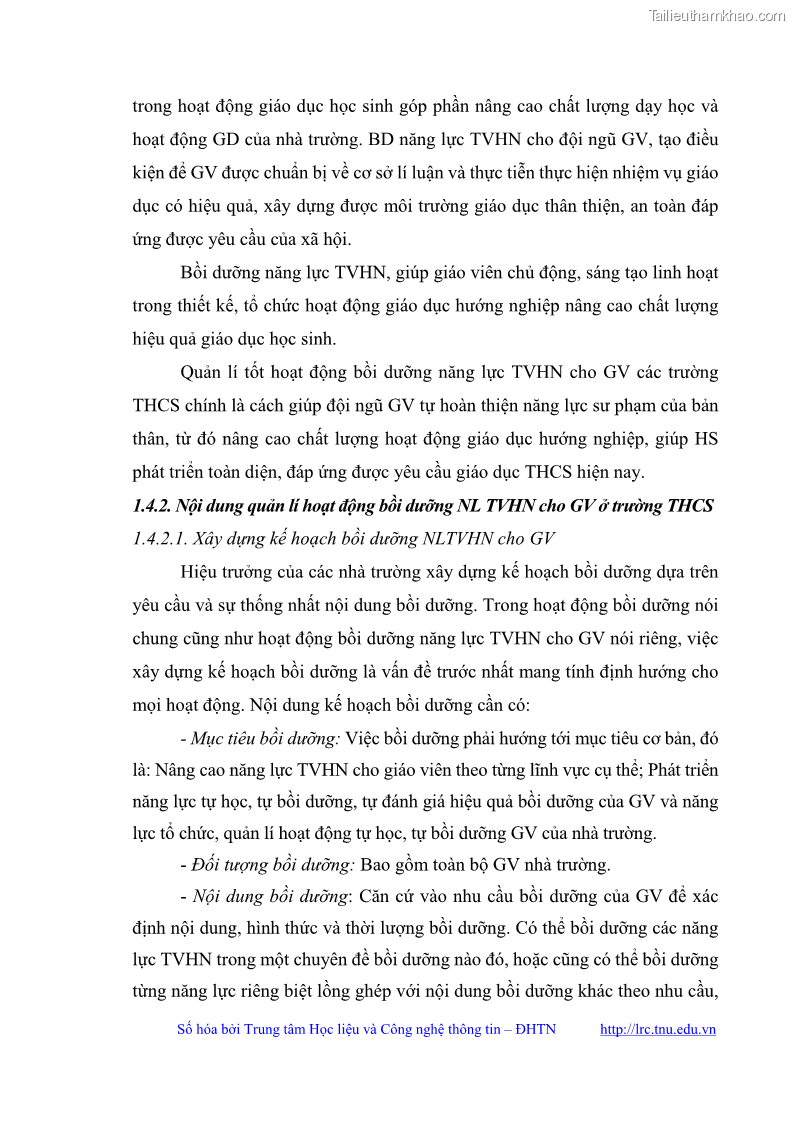 Tailieuthamkhao.com

trong hoạt động giáo dục học sinh góp phần nâng cao chất lượng dạy học và hoạt động GD của nhà trường. BD năng lực TVHN cho đội ngũ GV, tạo điều kiện để GV được chuẩn bị về cơ sở lí luận và thực tiễn thực hiện nhiệm vụ giáo dục có hiệu quả, xây dựng được môi trường giáo dục thân thiện, an toàn đáp ứng được yêu cầu của xã hội.

Bồi dưỡng năng lực TVHN, giúp giáo viên chủ động, sáng tạo linh hoạt trong thiết kế, tổ chức hoạt động giáo dục hướng nghiệp nâng cao chất lượng hiệu quả giáo dục học sinh.

Quản lí tốt hoạt động bồi dưỡng năng lực TVHN cho GV các trường THCS chính là cách giúp đội ngũ GV tự hoàn thiện năng lực sư phạm của bản thân, từ đó nâng cao chất lượng hoạt động giáo dục hướng nghiệp, giúp HS phát triển toàn diện, đáp ứng được yêu cầu giáo dục THCS hiện nay.

1.4.2. Nội dung quản lí hoạt động bồi dưỡng NL TVHN cho GV ở trường THCS

1.4.2.1. Xây dựng kế hoạch bồi dưỡng NLTVHN cho GV

Hiệu trưởng của các nhà trường xây dựng kế hoạch bồi dưỡng dựa trên yêu cầu và sự thống nhất nội dung bồi dưỡng. Trong hoạt động bồi dưỡng nói chung cũng như hoạt động bồi dưỡng năng lực TVHN cho GV nói riêng, việc xây dựng kế hoạch bồi dưỡng là vấn đề trước nhất mang tính định hướng cho mọi hoạt động. Nội dung kế hoạch bồi dưỡng cần có:

- Mục tiêu bồi dưỡng: Việc bồi dưỡng phải hướng tới mục tiêu cơ bản, đó là: Nâng cao năng lực TVHN cho giáo viên theo từng lĩnh vực cụ thể; Phát triển năng lực tự học, tự bồi dưỡng, tự đánh giá hiệu quả bồi dưỡng của GV và năng lực tổ chức, quản lí hoạt động tự học, tự bồi dưỡng GV của nhà trường.

- Đối tượng bồi dưỡng: Bao gồm toàn bộ GV nhà trường.

- Nội dung bồi dưỡng: Căn cứ vào nhu cầu bồi dưỡng của GV để xác định nội dung, hình thức và thời lượng bồi dưỡng. Có thể bồi dưỡng các năng lực TVHN trong một chuyên đề bồi dưỡng nào đó, hoặc cũng có thể bồi dưỡng từng năng lực riêng biệt lồng ghép với nội dung bồi dưỡng khác theo nhu cầu,

Số hóa bởi Trung tâm Học liệu và Công nghệ thông tin – ĐHTN http://lrc.tnu.edu.vn